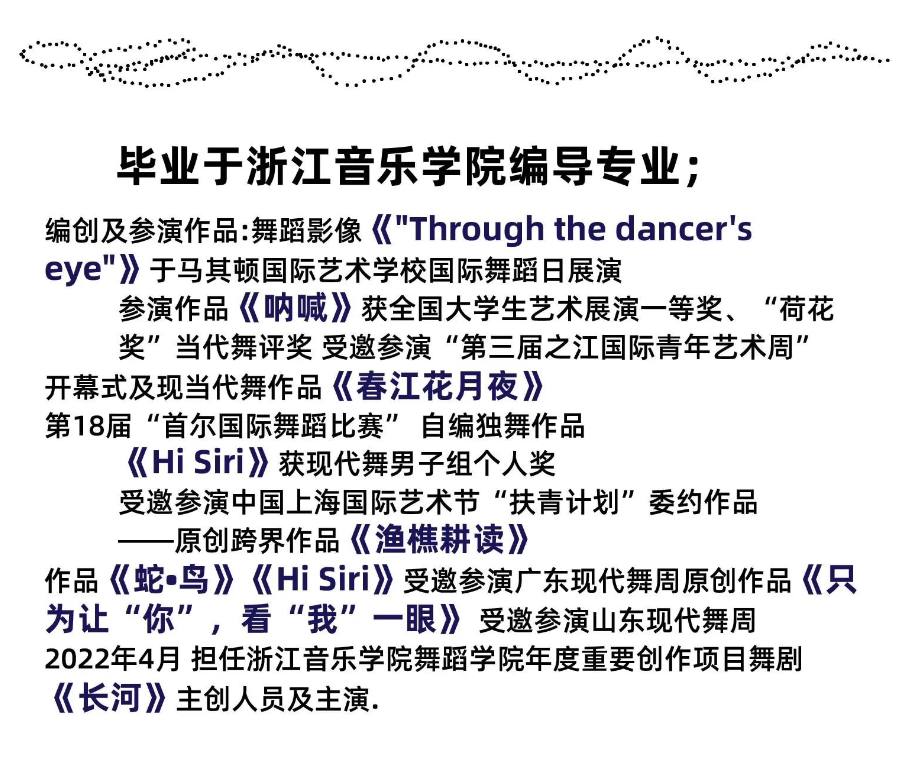 毕业于浙江音乐学院编导专业；

编创及参演作品:舞蹈影像《"Through the dancer's eye"》于马其顿国际艺术学校国际舞蹈日展演

参演作品《呐喊》获全国大学生艺术展演一等奖、“荷花奖”当代舞评奖 受邀参演“第三届之江国际青年艺术周”开幕式及现当代舞作品《春江花月夜》

第18届“首尔国际舞蹈比赛” 自编独舞作品

《Hi Siri》获现代舞男子组个人奖

受邀参演中国上海国际艺术节“扶青计划”委约作品

——原创跨界作品《渔樵耕读》

作品《蛇•鸟》《Hi Siri》受邀参演广东现代舞周原创作品《只为让“你”，看“我”一眼》受邀参演山东现代舞周

2022年4月 担任浙江音乐学院舞蹈学院年度重要创作项目舞剧《长河》主创人员及主演.